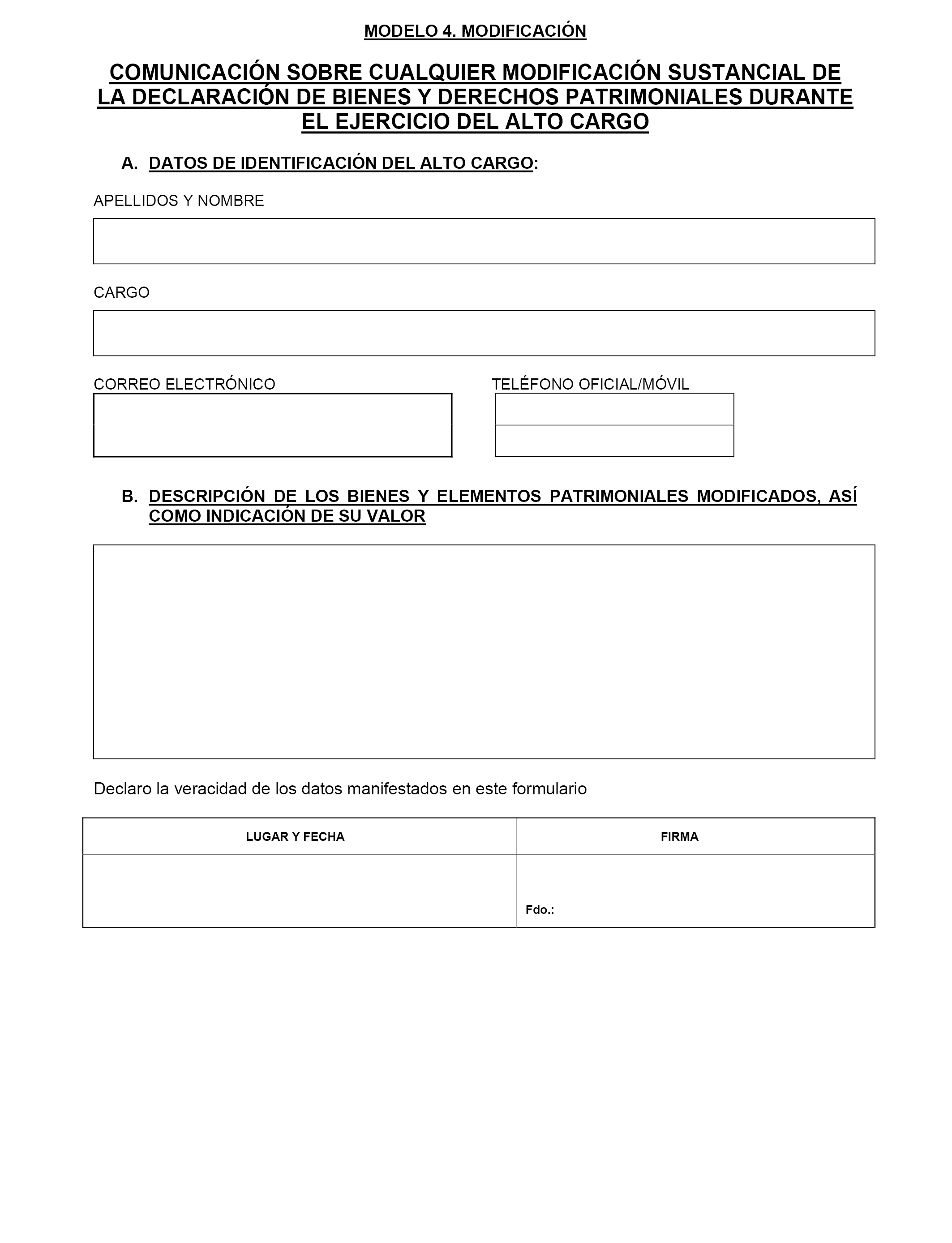 MODELO 4. MODIFICACIÓN

COMUNICACIÓN SOBRE CUALQUIER MODIFICACIÓN SUSTANCIAL DE LA DECLARACIÓN DE BIENES Y DERECHOS PATRIMONIALES DURANTE EL EJERCICIO DEL ALTO CARGO

A. DATOS DE IDENTIFICACIÓN DEL ALTO CARGO:

APELLIDOS Y NOMBRE

CARGO

CORREO ELECTRÓNICO

TELÉFONO OFICIAL/MÓVIL

B. DESCRIPCIÓN DE LOS BIENES Y ELEMENTOS PATRIMONIALES MODIFICADOS, ASÍ COMO INDICACIÓN DE SU VALOR

Declaro la veracidad de los datos manifestados en este formulario

| LUGAR Y FECHA | FIRMA |
|---|---|
| | Fdo.: |